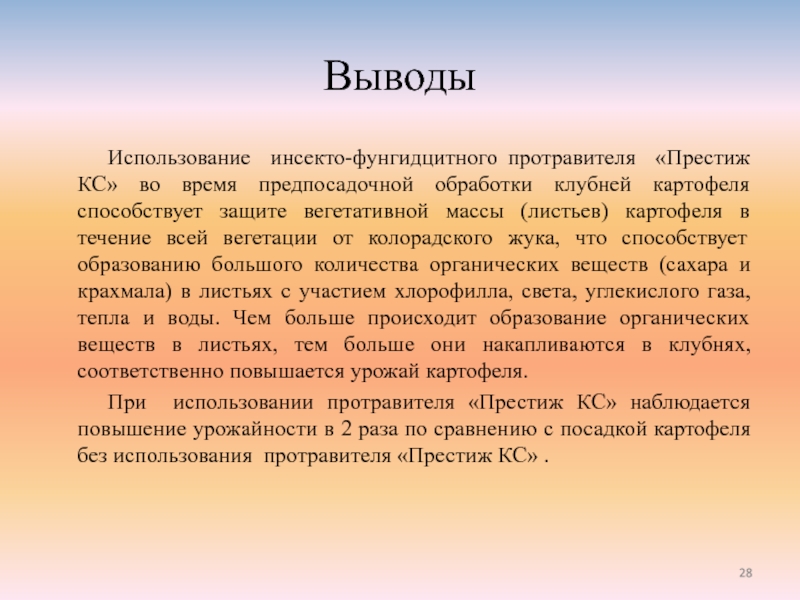 Выводы

Использование инсекто-фунгидцитного протравителя «Престиж КС» во время предпосадочной обработки клубней картофеля способствует защите вегетативной массы (листьев) картофеля в течение всей вегетации от колорадского жука, что способствует образованию большого количества органических веществ (сахара и крахмала) в листьях с участием хлорофилла, света, углекислого газа, тепла и воды. Чем больше происходит образование органических веществ в листьях, тем больше они накапливаются в клубнях, соответственно повышается урожай картофеля.

При использовании протравителя «Престиж КС» наблюдается повышение урожайности в 2 раза по сравнению с посадкой картофеля без использования протравителя «Престиж КС» .

28